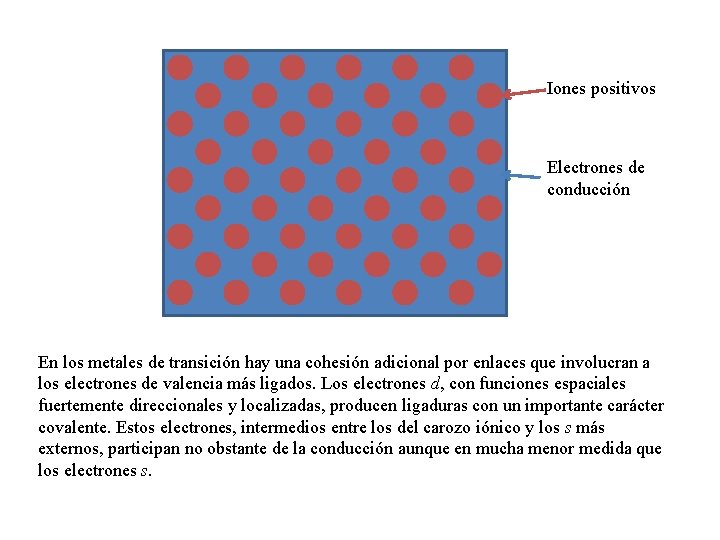 Iones positivos

Electrones de conducción

En los metales de transición hay una cohesión adicional por enlaces que involucran a los electrones de valencia más ligados. Los electrones $d$, con funciones espaciales fuertemente direccionales y localizadas, producen ligaduras con un importante carácter covalente. Estos electrones, intermedios entre los del carozo iónico y los $s$ más externos, participan no obstante de la conducción aunque en mucha menor medida que los electrones $s$.